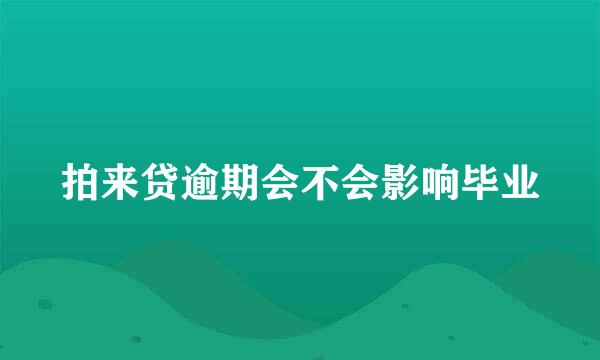 拍来贷逾期会不会影响毕业